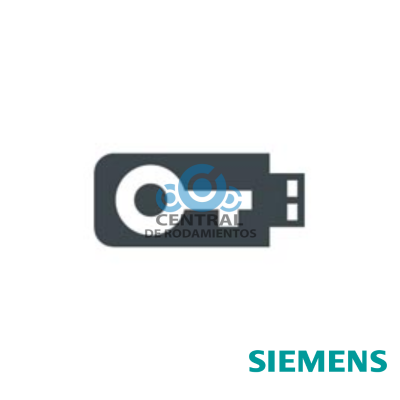 CENTRAL
DE RODAMIENTOS

SIEMENS